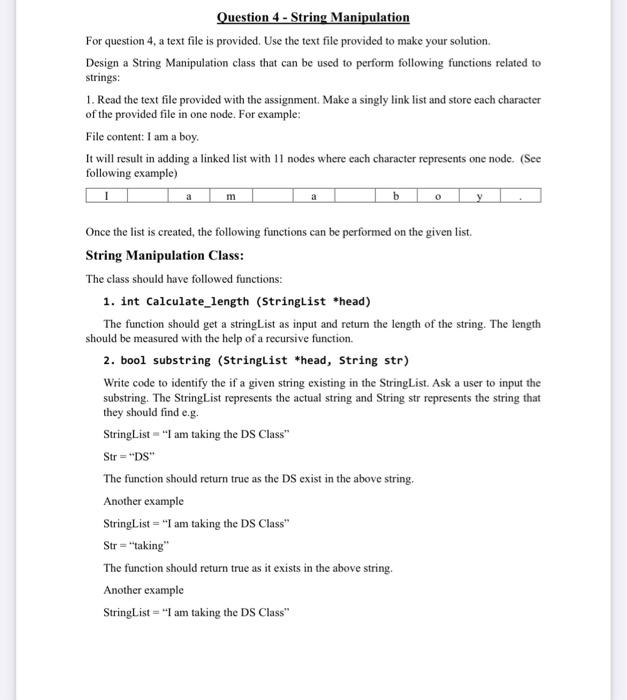 Question 4 - String Manipulation

For question 4, a text file is provided. Use the text file provided to make your solution.

Design a String Manipulation class that can be used to perform following functions related to strings:

1. Read the text file provided with the assignment. Make a singly link list and store each character of the provided file in one node. For example:

File content: I am a boy.

It will result in adding a linked list with 11 nodes where each character represents one node. (See following example)

| I | | a | m | | a | | b | o | y | . |
|---|---|---|---|---|---|---|---|---|---|---|

Once the list is created, the following functions can be performed on the given list.

String Manipulation Class:

The class should have followed functions:

1. int Calculate_length (StringList *head)

The function should get a stringList as input and return the length of the string. The length should be measured with the help of a recursive function.

2. bool substring (StringList *head, String str)

Write code to identify the if a given string existing in the StringList. Ask a user to input the substring. The StringList represents the actual string and String str represents the string that they should find e.g.

StringList = "I am taking the DS Class"

Str = "DS"

The function should return true as the DS exist in the above string.

Another example

StringList = "I am taking the DS Class"

Str = "taking"

The function should return true as it exists in the above string.

Another example

StringList = "I am taking the DS Class"